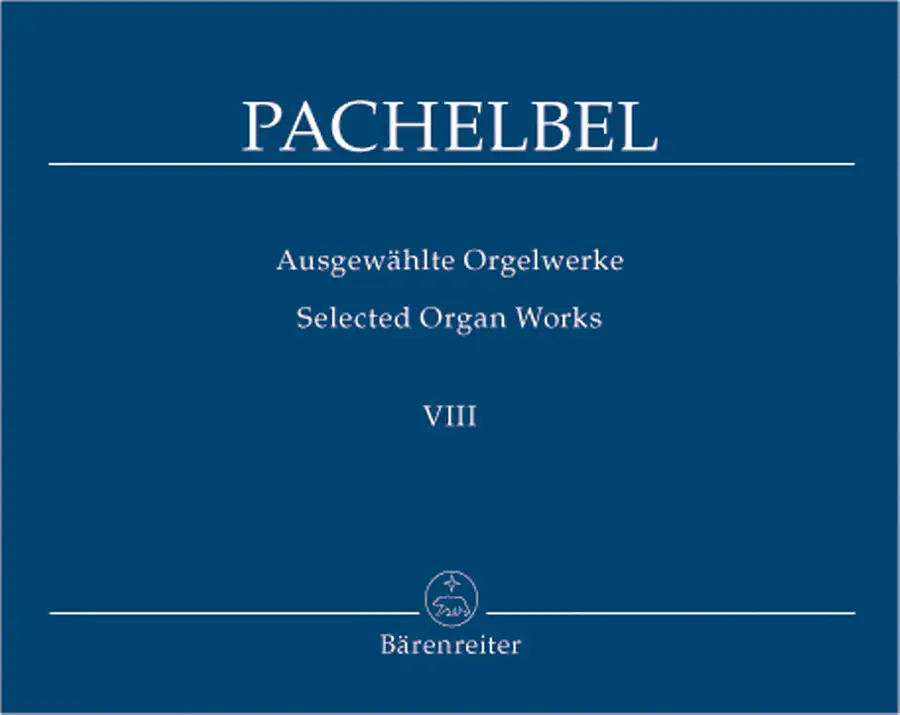 PACHELBEL

Ausgewählte Orgelwerke

Selected Organ Works

VIII

Bärenreiter